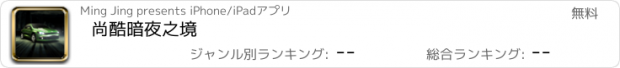 Ming Jing presents iPhone/iPadアプリ

無料

尚酷暗夜之境

ジャンル別ランキング: --

総合ランキング: --